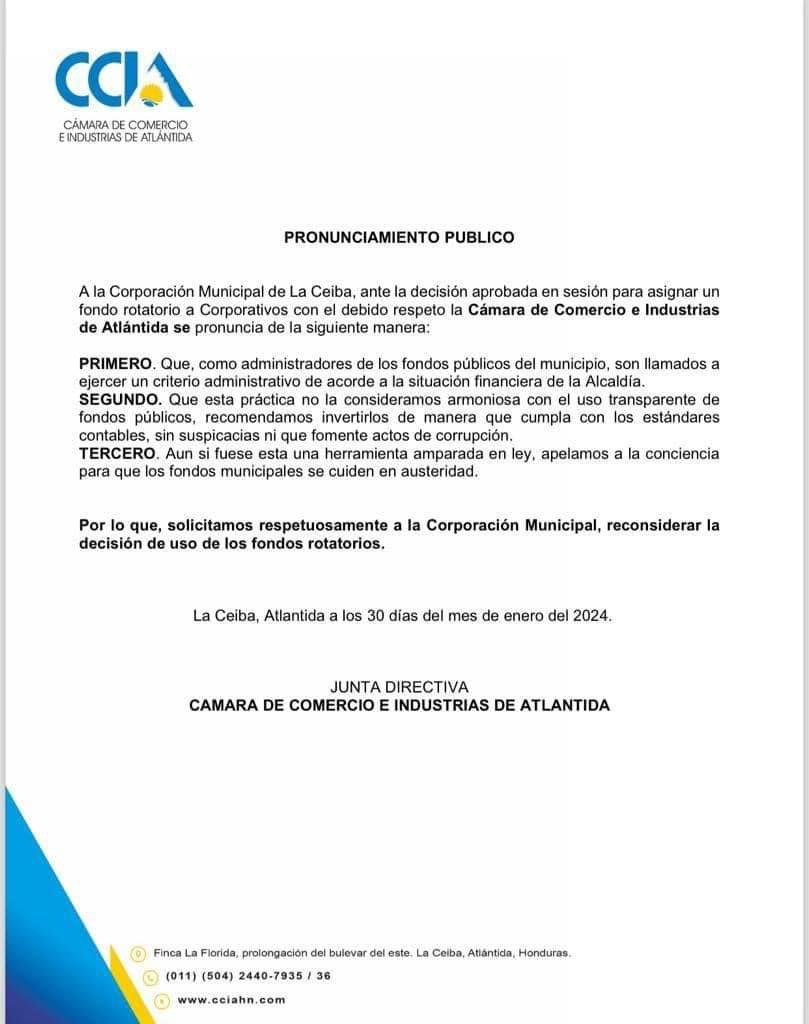 CCIA
CÁMARA DE COMERCIO E INDUSTRIAS DE ATLÁNTIDA

PRONUNCIAMIENTO PUBLICO

A la Corporación Municipal de La Ceiba, ante la decisión aprobada en sesión para asignar un fondo rotatorio a Corporativos con el debido respeto la Cámara de Comercio e Industrias de Atlántida se pronuncia de la siguiente manera:

PRIMERO. Que, como administradores de los fondos públicos del municipio, son llamados a ejercer un criterio administrativo de acorde a la situación financiera de la Alcaldía.
SEGUNDO. Que esta práctica no la consideramos armoniosa con el uso transparente de fondos públicos, recomendamos invertirlos de manera que cumpla con los estándares contables, sin suspicacias ni que fomente actos de corrupción.
TERCERO. Aun si fuese esta una herramienta amparada en ley, apelamos a la conciencia para que los fondos municipales se cuiden en austeridad.

Por lo que, solicitamos respetuosamente a la Corporación Municipal, reconsiderar la decisión de uso de los fondos rotatorios.

La Ceiba, Atlantida a los 30 días del mes de enero del 2024.

JUNTA DIRECTIVA
CAMARA DE COMERCIO E INDUSTRIAS DE ATLANTIDA

Finca La Florida, prolongación del bulevar del este. La Ceiba, Atlántida, Honduras.
(011) (504) 2440-7935 / 36
www.cciahn.com